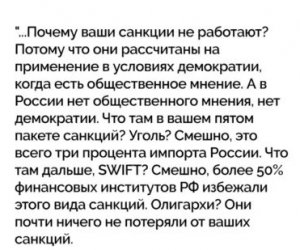 "...Почему ваши санкции не работают? Потому что они рассчитаны на применение в условиях демократии, когда есть общественное мнение. А в России нет общественного мнения, нет демократии. Что там в вашем пятом пакете санкций? Уголь? Смешно, это всего три процента импорта России. Что там дальше, SWIFT? Смешно, более 50% финансовых институтов РФ избежали этого вида санкций. Олигархи? Они почти ничего не потеряли от ваших санкций.